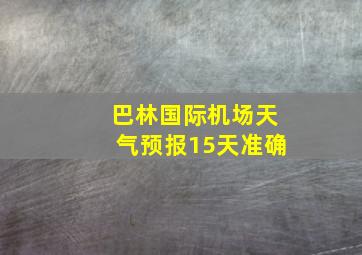 巴林国际机场天气预报15天准确